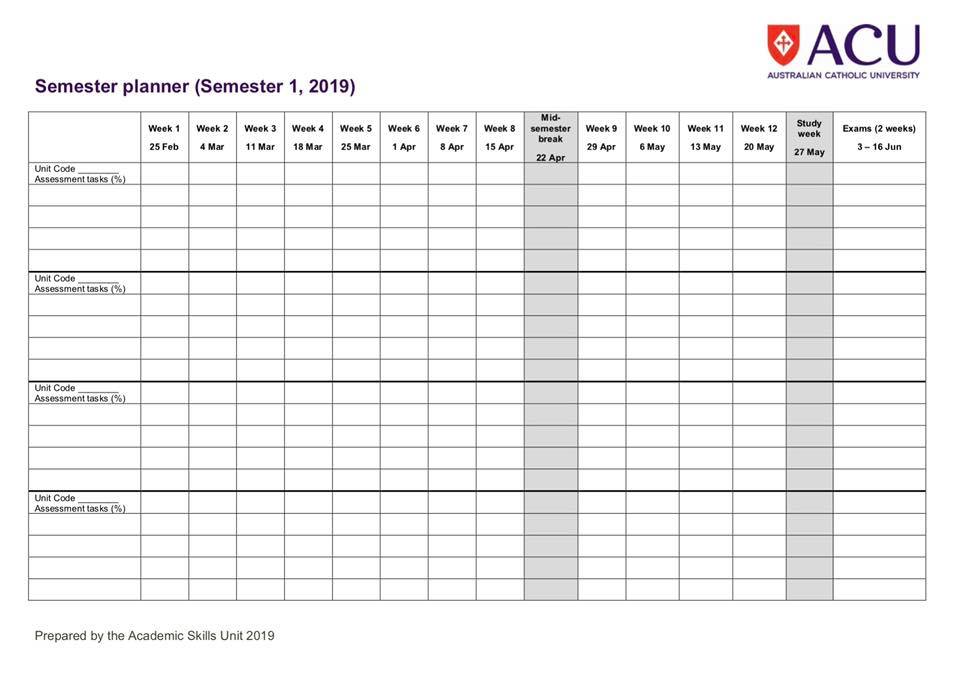 ACU
AUSTRALIAN CATHOLIC UNIVERSITY

Semester planner (Semester 1, 2019)

| | Week 1 25 Feb | Week 2 4 Mar | Week 3 11 Mar | Week 4 18 Mar | Week 5 25 Mar | Week 6 1 Apr | Week 7 8 Apr | Week 8 15 Apr | Mid-semester break 22 Apr | Week 9 29 Apr | Week 10 6 May | Week 11 13 May | Week 12 20 May | Study week 27 May | Exams (2 weeks) 3 – 16 Jun |
|---|---|---|---|---|---|---|---|---|---|---|---|---|---|---|---|
| Unit Code ____ Assessment tasks (%) | | | | | | | | | | | | | | | |
| | | | | | | | | | | | | | | | |
| | | | | | | | | | | | | | | | |
| | | | | | | | | | | | | | | | |
| | | | | | | | | | | | | | | | |
| Unit Code ____ Assessment tasks (%) | | | | | | | | | | | | | | | |
| | | | | | | | | | | | | | | | |
| | | | | | | | | | | | | | | | |
| | | | | | | | | | | | | | | | |
| | | | | | | | | | | | | | | | |
| Unit Code ____ Assessment tasks (%) | | | | | | | | | | | | | | | |
| | | | | | | | | | | | | | | | |
| | | | | | | | | | | | | | | | |
| | | | | | | | | | | | | | | | |
| | | | | | | | | | | | | | | | |
| Unit Code ____ Assessment tasks (%) | | | | | | | | | | | | | | | |
| | | | | | | | | | | | | | | | |
| | | | | | | | | | | | | | | | |
| | | | | | | | | | | | | | | | |
| | | | | | | | | | | | | | | | |

Prepared by the Academic Skills Unit 2019